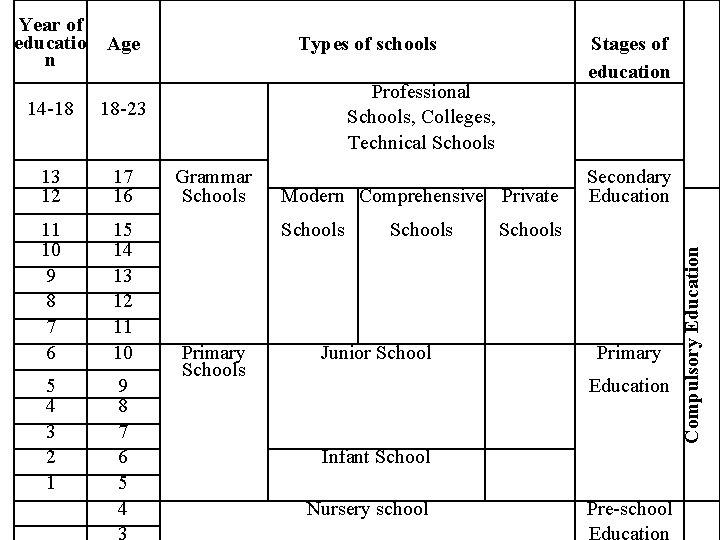 | Year of education | Age | Types of schools | | | | Stages of education | |
|---|---|---|---|---|---|---|---|
| 14-18 | 18-23 | | Professional Schools, Colleges, Technical Schools | | | | |
| 13 | 17 | Grammar Schools | | | | Secondary Education | |
| 12 | 16 | | Modern Schools | Comprehensive Schools | Private Schools | | Compulsory Education |
| 11 | 15 | | | | | | |
| 10 | 14 | | | | | | |
| 9 | 13 | | | | | | |
| 8 | 12 | | | | | | |
| 7 | 11 | | | | | | |
| 6 | 10 | Primary Schools | Junior School | | | Primary Education | |
| 5 | 9 | | | | | | |
| 4 | 8 | | | | | | |
| 3 | 7 | | | | | | |
| 2 | 6 | | Infant School | | | | |
| 1 | 5 | | | | | | |
| | 4 | Nursery school | | | | Pre-school Education | |
| | 3 | | | | | | |